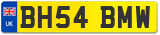 UK
BH54 BMW